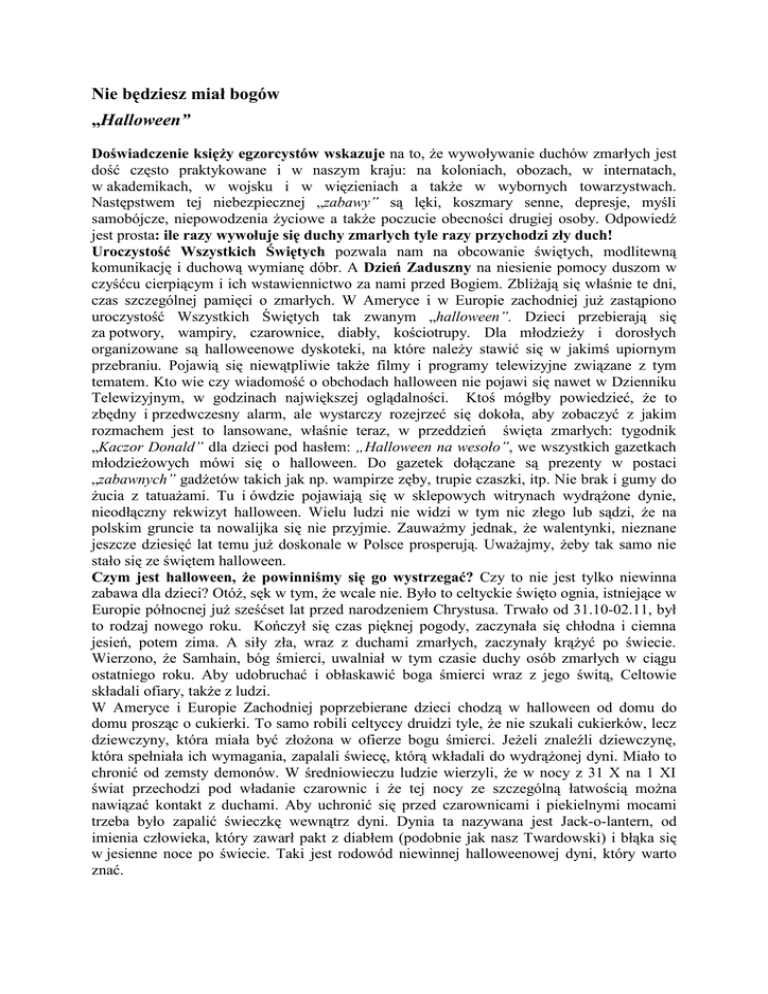 Nie będziesz miał bogów
„Halloween”

Doświadczenie księży egzorcystów wskazuje na to, że wywoływanie duchów zmarłych jest dość często praktykowane i w naszym kraju: na koloniach, obozach, w internatach, w akademikach, w wojsku i w więzieniach a także w wybornych towarzystwach. Następstwem tej niebezpiecznej „zabawy” są lęki, koszmary senne, depresje, myśli samobójcze, niepowodzenia życiowe a także poczucie obecności drugiej osoby. Odpowiedź jest prosta: ile razy wywołuje się duchy zmarłych tyle razy przychodzi zły duch!
Uroczystość Wszystkich Świętych pozwala nam na obcowanie świętych, modlitewną komunikację i duchową wymianę dóbr. A Dzień Zaduszny na niesienie pomocy duszom w czyśćcu cierpiącym i ich wstawiennictwo za nami przed Bogiem. Zbliżają się właśnie te dni, czas szczególnej pamięci o zmarłych. W Ameryce i w Europie zachodniej już zastąpiono uroczystość Wszystkich Świętych tak zwanym „halloween”. Dzieci przebierają się za potwory, wampiry, czarownice, diabły, kościotrupy. Dla młodzieży i dorosłych organizowane są halloweenowe dyskoteki, na które należy stawić się w jakimś upiornym przebraniu. Pojawią się niewątpliwie także filmy i programy telewizyjne związane z tym tematem. Kto wie czy wiadomość o obchodach halloween nie pojawi się nawet w Dzienniku Telewizyjnym, w godzinach największej oglądalności. Ktoś mógłby powiedzieć, że to zbędny i przedwczesny alarm, ale wystarczy rozejrzeć się dokoła, aby zobaczyć z jakim rozmachem jest to lansowane, właśnie teraz, w przeddzień święta zmarłych: tygodnik „Kaczor Donald” dla dzieci pod hasłem: „Halloween na wesoło”, we wszystkich gazetkach młodzieżowych mówi się o halloween. Do gazetek dołączane są prezenty w postaci „zabawnych” gadżetów takich jak np. wampirze zęby, trupie czaszki, itp. Nie brak i gumy do żucia z tatuażami. Tu i ówdzie pojawiają się w sklepowych witrynach wydrążone dynie, nieodłączny rekwizyt halloween. Wielu ludzi nie widzi w tym nic złego lub sądzi, że na polskim gruncie ta nowalijka się nie przyjmie. Zauważmy jednak, że walentynki, nieznane jeszcze dziesięć lat temu już doskonale w Polsce prosperują. Uważajmy, żeby tak samo nie stało się ze świętem halloween.
Czym jest halloween, że powinniśmy się go wystrzegać? Czy to nie jest tylko niewinna zabawa dla dzieci? Otóż, sęk w tym, że wcale nie. Było to celtyckie święto ognia, istniejące w Europie północnej już sześćset lat przed narodzeniem Chrystusa. Trwało od 31.10-02.11, był to rodzaj nowego roku. Kończył się czas pięknej pogody, zaczynała się chłodna i ciemna jesień, potem zima. A siły zła, wraz z duchami zmarłych, zaczynały krążyć po świecie. Wierzono, że Samhain, bóg śmierci, uwalniał w tym czasie duchy osób zmarłych w ciągu ostatniego roku. Aby udobruchać i obłaskawić boga śmierci wraz z jego świtą, Celtowie składali ofiary, także z ludzi.
W Ameryce i Europie Zachodniej poprzebierane dzieci chodzą w halloween od domu do domu prosząc o cukierki. To samo robili celtyccy druidzi tyle, że nie szukali cukierków, lecz dziewczyny, która miała być złożona w ofierze bogu śmierci. Jeżeli znaleźli dziewczynę, która spełniała ich wymagania, zapalali świecę, którą wkładali do wydrążonej dyni. Miało to chronić od zemsty demonów. W średniowieczu ludzie wierzyli, że w nocy z 31 X na 1 XI świat przechodzi pod władanie czarownic i że tej nocy ze szczególną łatwością można nawiązać kontakt z duchami. Aby uchronić się przed czarownicami i piekielnymi mocami trzeba było zapalić świeczkę wewnątrz dyni. Dynia ta nazywana jest Jack-o-lantern, od imienia człowieka, który zawarł pakt z diabłem (podobnie jak nasz Twardowski) i błąka się w jesienne noce po świecie. Taki jest rodowód niewinnej halloweenowej dyni, który warto znać.